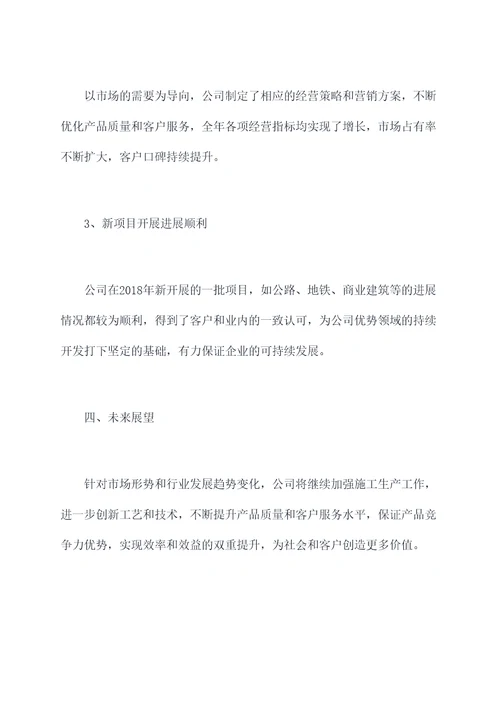 以市场的需要为导向，公司制定了相应的经营策略和营销方案，不断优化产品质量和客户服务，全年各项经营指标均实现了增长，市场占有率不断扩大，客户口碑持续提升。

3、新项目开展进展顺利

公司在2018年新开展的一批项目，如公路、地铁、商业建筑等的进展情况都较为顺利，得到了客户和业内的一致认可，为公司优势领域的持续开发打下坚定的基础，有力保证企业的可持续发展。

四、未来展望

针对市场形势和行业发展趋势变化，公司将继续加强施工生产工作，进一步创新工艺和技术，不断提升产品质量和客户服务水平，保证产品竞争力优势，实现效率和效益的双重提升，为社会和客户创造更多价值。